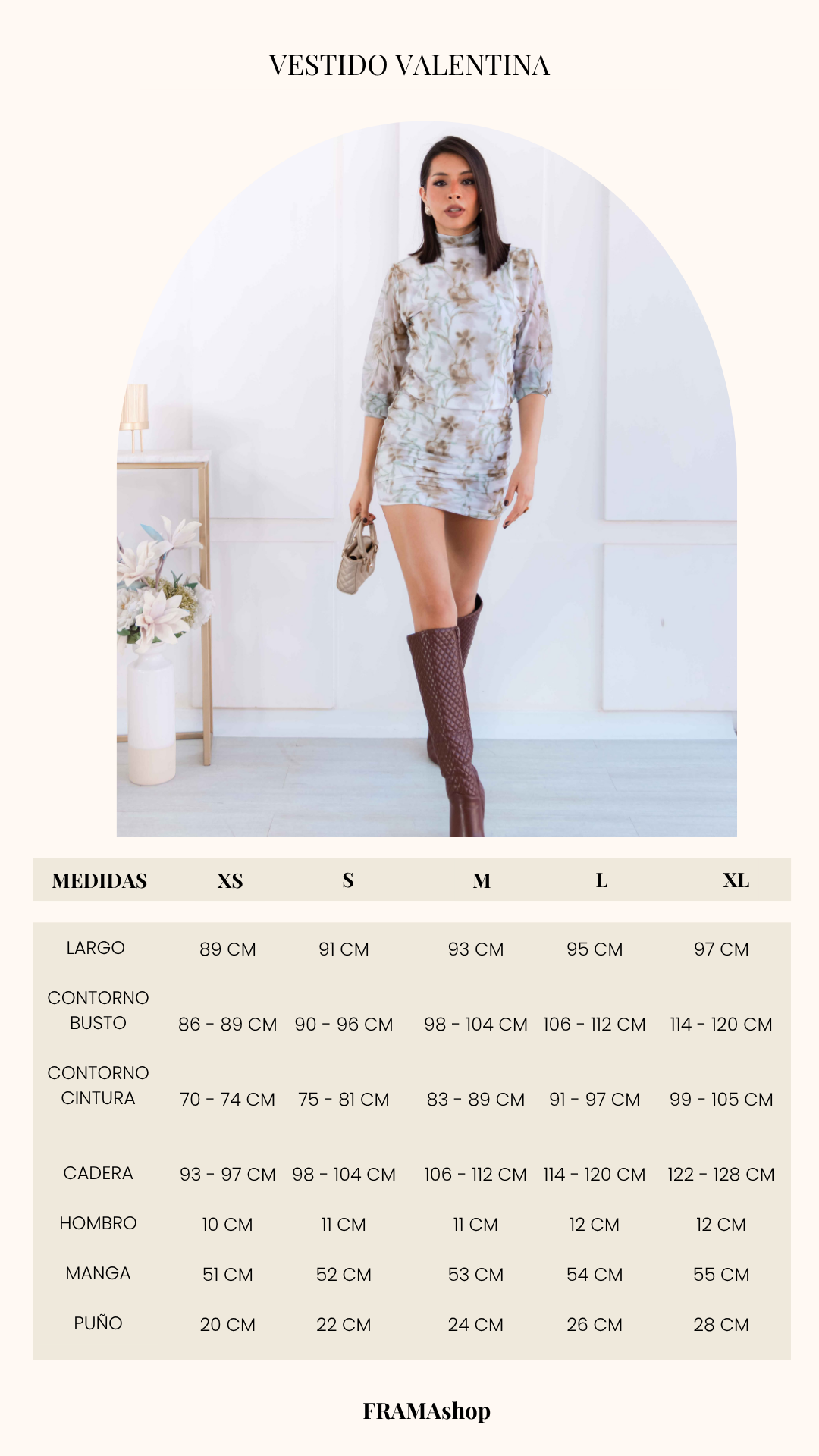 VESTIDO VALENTINA

| MEDIDAS | XS | S | M | L | XL |
|---|---|---|---|---|---|
| LARGO | 89 CM | 91 CM | 93 CM | 95 CM | 97 CM |
| CONTORNO BUSTO | 86 - 89 CM | 90 - 96 CM | 98 - 104 CM | 106 - 112 CM | 114 - 120 CM |
| CONTORNO CINTURA | 70 - 74 CM | 75 - 81 CM | 83 - 89 CM | 91 - 97 CM | 99 - 105 CM |
| CADERA | 93 - 97 CM | 98 - 104 CM | 106 - 112 CM | 114 - 120 CM | 122 - 128 CM |
| HOMBRO | 10 CM | 11 CM | 11 CM | 12 CM | 12 CM |
| MANGA | 51 CM | 52 CM | 53 CM | 54 CM | 55 CM |
| PUÑO | 20 CM | 22 CM | 24 CM | 26 CM | 28 CM |

FRAMAshop